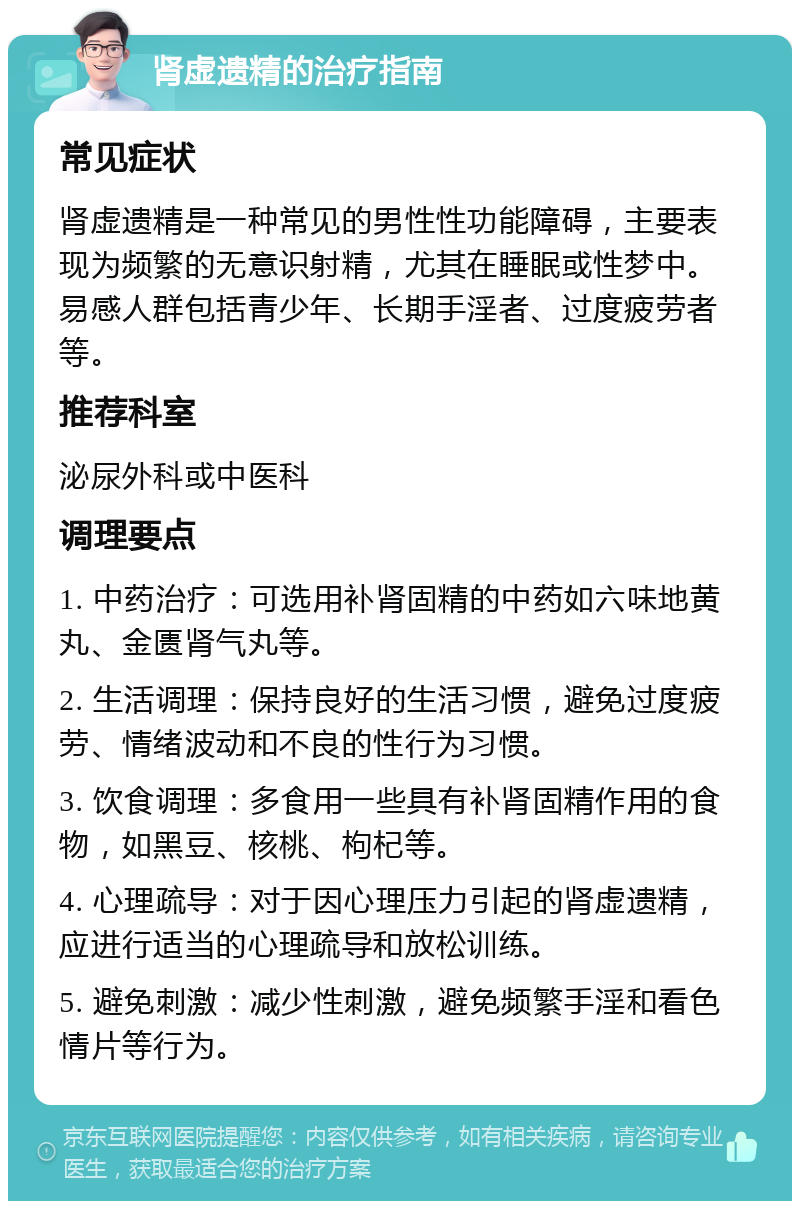 肾虚遗精的治疗指南

常见症状

肾虚遗精是一种常见的男性性功能障碍，主要表现为频繁的无意识射精，尤其在睡眠或性梦中。易感人群包括青少年、长期手淫者、过度疲劳者等。

推荐科室

泌尿外科或中医科

调理要点

1. 中药治疗：可选用补肾固精的中药如六味地黄丸、金匮肾气丸等。

2. 生活调理：保持良好的生活习惯，避免过度疲劳、情绪波动和不良的性行为习惯。

3. 饮食调理：多食用一些具有补肾固精作用的食物，如黑豆、核桃、枸杞等。

4. 心理疏导：对于因心理压力引起的肾虚遗精，应进行适当的心理疏导和放松训练。

5. 避免刺激：减少性刺激，避免频繁手淫和看色情片等行为。

京东互联网医院提醒您：内容仅供参考，如有相关疾病，请咨询专业医生，获取最适合您的治疗方案